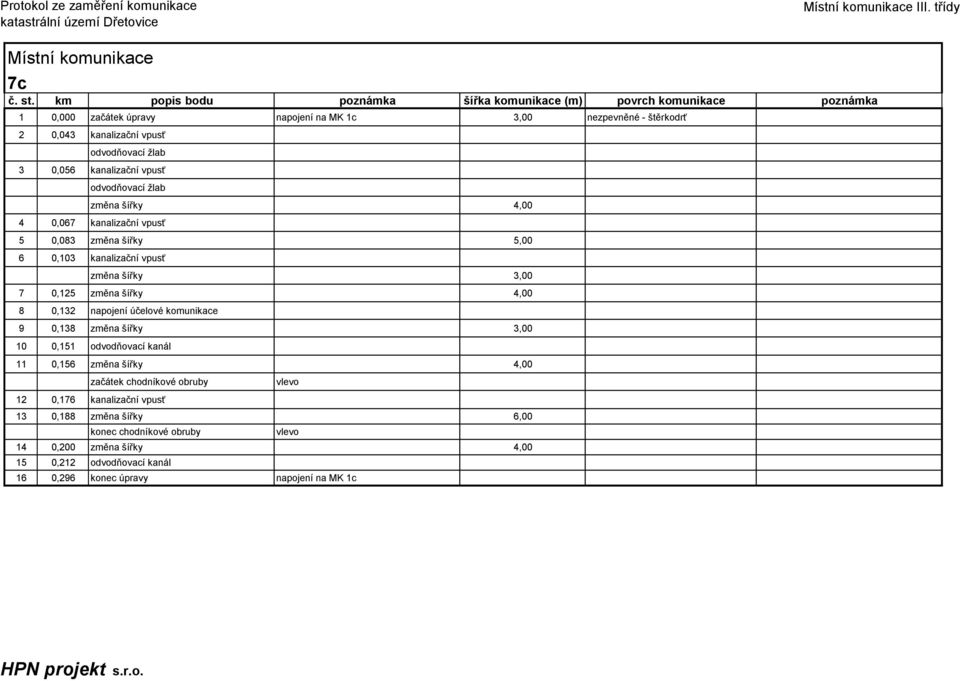 Protokol ze zaměření komunikace
katastrální území Dřetovice

Místní komunikace III. třídy

Místní komunikace
7c

| č. st. | km | popis bodu | poznámka | šířka komunikace (m) | povrch komunikace | poznámka |
|---|---|---|---|---|---|---|
| 1 | 0,000 | začátek úpravy | napojení na MK 1c | 3,00 | nezpevněné - štěrkodrť | |
| 2 | 0,043 | kanalizační vpusť | | | | |
| | | odvodňovací žlab | | | | |
| 3 | 0,056 | kanalizační vpusť | | | | |
| | | odvodňovací žlab | | | | |
| | | změna šířky | | 4,00 | | |
| 4 | 0,067 | kanalizační vpusť | | | | |
| 5 | 0,083 | změna šířky | | 5,00 | | |
| 6 | 0,103 | kanalizační vpusť | | | | |
| | | změna šířky | | 3,00 | | |
| 7 | 0,125 | změna šířky | | 4,00 | | |
| 8 | 0,132 | napojení účelové komunikace | | | | |
| 9 | 0,138 | změna šířky | | 3,00 | | |
| 10 | 0,151 | odvodňovací kanál | | | | |
| 11 | 0,156 | změna šířky | | 4,00 | | |
| | | začátek chodníkové obruby | vlevo | | | |
| 12 | 0,176 | kanalizační vpusť | | | | |
| 13 | 0,188 | změna šířky | | 6,00 | | |
| | | konec chodníkové obruby | vlevo | | | |
| 14 | 0,200 | změna šířky | | 4,00 | | |
| 15 | 0,212 | odvodňovací kanál | | | | |
| 16 | 0,296 | konec úpravy | napojení na MK 1c | | | |

HPN projekt s.r.o.